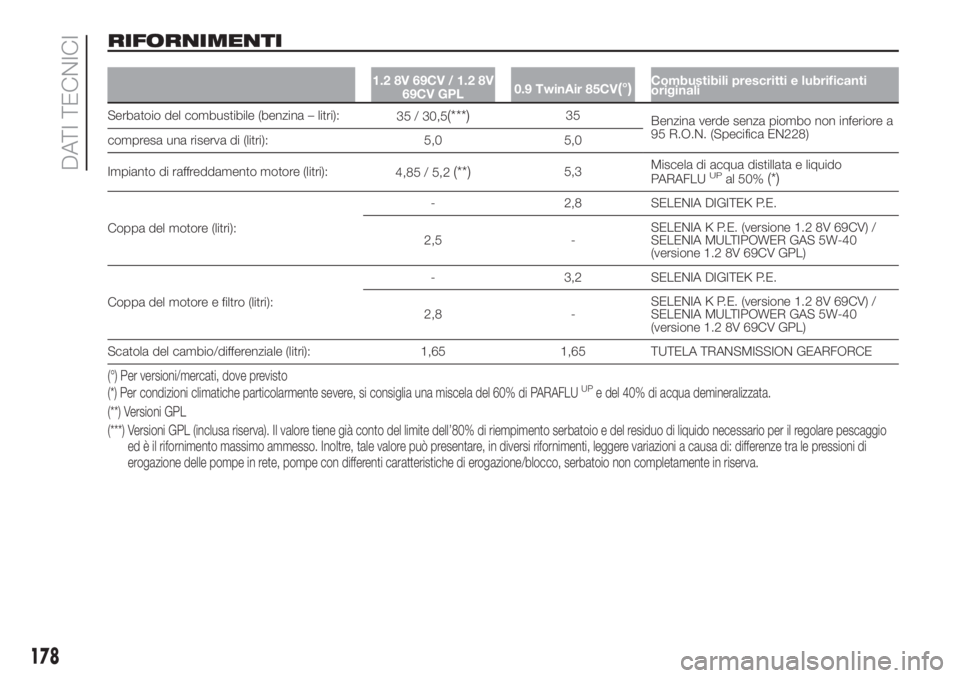 DATI TECNICI

RIFORNIMENTI

| | 1.2 8V 69CV / 1.2 8V 69CV GPL | 0.9 TwinAir 85CV(°) | Combustibili prescritti e lubrificanti originali |
|---|---|---|---|
| Serbatoio del combustibile (benzina – litri): | 35 / 30,5(***) | 35 | Benzina verde senza piombo non inferiore a 95 R.O.N. (Specifica EN228) |
| compresa una riserva di (litri): | 5,0 | 5,0 | |
| Impianto di raffreddamento motore (litri): | 4,85 / 5,2 (**) | 5,3 | Miscela di acqua distillata e liquido PARAFLU$^{UP}$ al 50% (*) |
| Coppa del motore (litri): | - | 2,8 | SELENIA DIGITEK P.E. |
| | 2,5 | - | SELENIA K P.E. (versione 1.2 8V 69CV) / SELENIA MULTIPOWER GAS 5W-40 (versione 1.2 8V 69CV GPL) |
| Coppa del motore e filtro (litri): | - | 3,2 | SELENIA DIGITEK P.E. |
| | 2,8 | - | SELENIA K P.E. (versione 1.2 8V 69CV) / SELENIA MULTIPOWER GAS 5W-40 (versione 1.2 8V 69CV GPL) |
| Scatola del cambio/differenziale (litri): | 1,65 | 1,65 | TUTELA TRANSMISSION GEARFORCE |

(°) Per versioni/mercati, dove previsto
(*) Per condizioni climatiche particolarmente severe, si consiglia una miscela del 60% di PARAFLU$^{UP}$ e del 40% di acqua demineralizzata.
(**) Versioni GPL
(***) Versioni GPL (inclusa riserva). Il valore tiene già conto del limite dell'80% di riempimento serbatoio e del residuo di liquido necessario per il regolare pescaggio ed è il rifornimento massimo ammesso. Inoltre, tale valore può presentare, in diversi rifornimenti, leggere variazioni a causa di: differenze tra le pressioni di erogazione delle pompe in rete, pompe con differenti caratteristiche di erogazione/blocco, serbatoio non completamente in riserva.

178

carmanualsonline.info